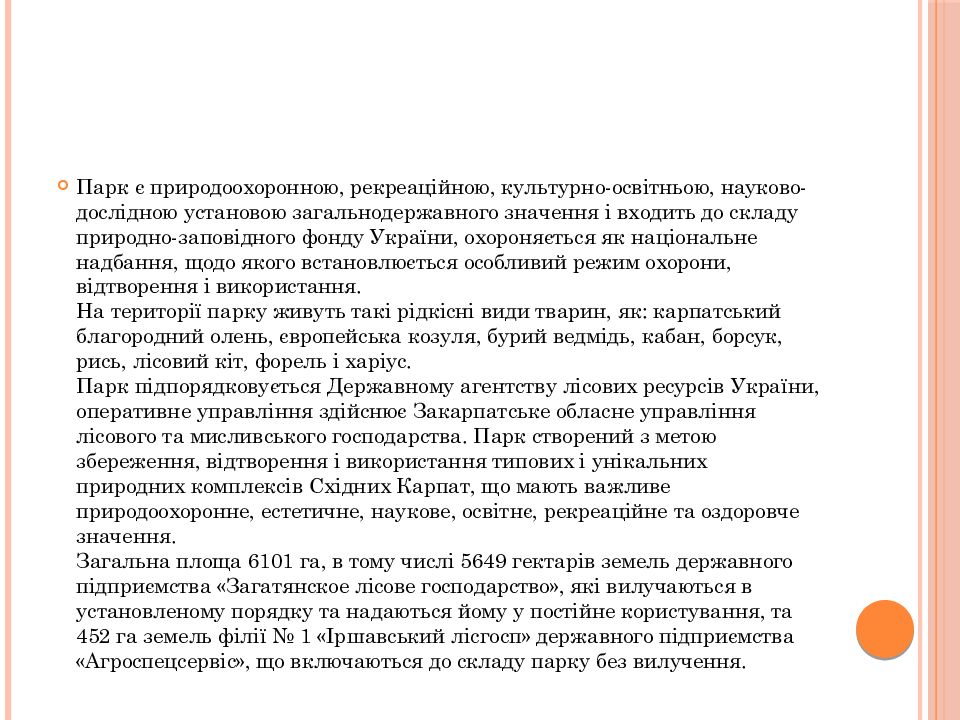 Парк є природоохоронною, рекреаційною, культурно-освітньою, науково-дослідною установою загальнодержавного значення і входить до складу природно-заповідного фонду України, охороняється як національне надбання, щодо якого встановлюється особливий режим охорони, відтворення і використання.
На території парку живуть такі рідкісні види тварин, як: карпатський благородний олень, європейська козуля, бурий ведмідь, кабан, борсук, рись, лісовий кіт, форель і харіус.
Парк підпорядковується Державному агентству лісових ресурсів України, оперативне управління здійснює Закарпатське обласне управління лісового та мисливського господарства. Парк створений з метою збереження, відтворення і використання типових і унікальних природних комплексів Східних Карпат, що мають важливе природоохоронне, естетичне, наукове, освітнє, рекреаційне та оздоровче значення.
Загальна площа 6101 га, в тому числі 5649 гектарів земель державного підприємства «Загатянское лісове господарство», які вилучаються в установленому порядку та надаються йому у постійне користування, та 452 га земель філії № 1 «Іршавський лісгосп» державного підприємства «Агроспецсервіс», що включаються до складу парку без вилучення.